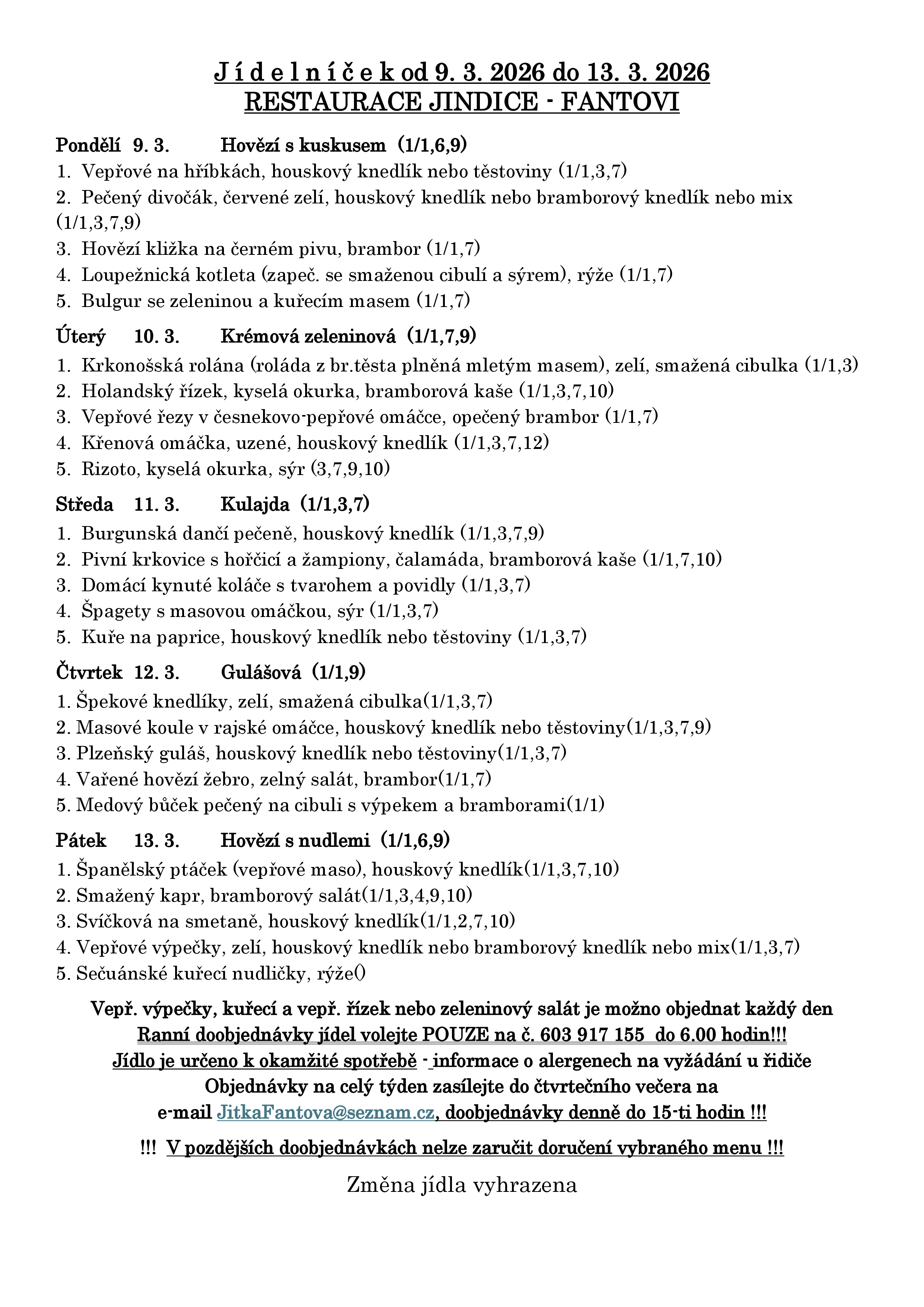 J í d e l n í č e k od 9. 3. 2026 do 13. 3. 2026
RESTAURACE JINDICE - FANTOVI

Pondělí 9. 3. Hovězí s kuskusem (1/1,6,9)
1. Vepřové na hříbkách, houskový knedlík nebo těstoviny (1/1,3,7)
2. Pečený divočák, červené zelí, houskový knedlík nebo bramborový knedlík nebo mix (1/1,3,7,9)
3. Hovězí kližka na černém pivu, brambor (1/1,7)
4. Loupežnická kotleta (zapeč. se smaženou cibulí a sýrem), rýže (1/1,7)
5. Bulgur se zeleninou a kuřecím masem (1/1,7)

Úterý 10. 3. Krémová zeleninová (1/1,7,9)
1. Krkonošská rolána (roláda z br.těsta plněná mletým masem), zelí, smažená cibulka (1/1,3)
2. Holandský řízek, kyselá okurka, bramborová kaše (1/1,3,7,10)
3. Vepřové řezy v česnekovo-pepřové omáčce, opečený brambor (1/1,7)
4. Křenová omáčka, uzené, houskový knedlík (1/1,3,7,12)
5. Rizoto, kyselá okurka, sýr (3,7,9,10)

Středa 11. 3. Kulajda (1/1,3,7)
1. Burgunská dančí pečeně, houskový knedlík (1/1,3,7,9)
2. Pivní krkovice s hořčicí a žampiony, čalamáda, bramborová kaše (1/1,7,10)
3. Domácí kynuté koláče s tvarohem a povidly (1/1,3,7)
4. Špagety s masovou omáčkou, sýr (1/1,3,7)
5. Kuře na paprice, houskový knedlík nebo těstoviny (1/1,3,7)

Čtvrtek 12. 3. Gulášová (1/1,9)
1. Špekové knedlíky, zelí, smažená cibulka(1/1,3,7)
2. Masové koule v rajské omáčce, houskový knedlík nebo těstoviny(1/1,3,7,9)
3. Plzeňský guláš, houskový knedlík nebo těstoviny(1/1,3,7)
4. Vařené hovězí žebro, zelný salát, brambor(1/1,7)
5. Medový bůček pečený na cibuli s výpekem a bramborami(1/1)

Pátek 13. 3. Hovězí s nudlemi (1/1,6,9)
1. Španělský ptáček (vepřové maso), houskový knedlík(1/1,3,7,10)
2. Smažený kapr, bramborový salát(1/1,3,4,9,10)
3. Svíčková na smetaně, houskový knedlík(1/1,2,7,10)
4. Vepřové výpečky, zelí, houskový knedlík nebo bramborový knedlík nebo mix(1/1,3,7)
5. Sečuánské kuřecí nudličky, rýže()

Vepř. výpečky, kuřecí a vepř. řízek nebo zeleninový salát je možno objednat každý den
Ranní doobjednávky jídel volejte POUZE na č. 603 917 155 do 6.00 hodin!!!
Jídlo je určeno k okamžité spotřebě - informace o alergenech na vyžádání u řidiče
Objednávky na celý týden zasílejte do čtvrtečního večera na
e-mail JitkaFantova@seznam.cz, doobjednávky denně do 15-ti hodin !!!

!!! V pozdějších doobjednávkách nelze zaručit doručení vybraného menu !!!

Změna jídla vyhrazena